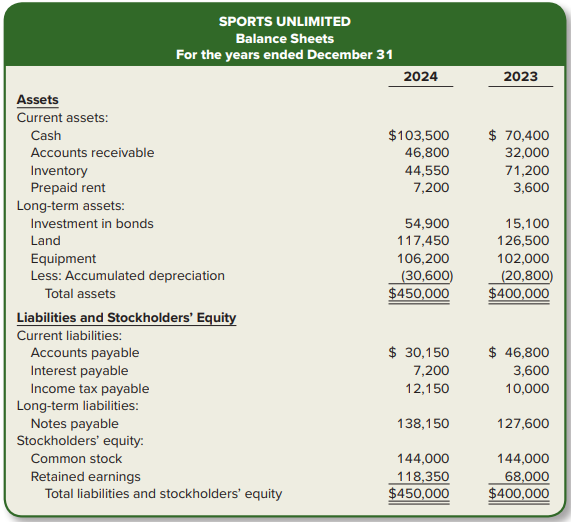 SPORTS UNLIMITED
Balance Sheets
For the years ended December 31

| | 2024 | 2023 |
|---|---|---|
| **Assets** | | |
| Current assets: | | |
| Cash | $103,500 | $ 70,400 |
| Accounts receivable | 46,800 | 32,000 |
| Inventory | 44,550 | 71,200 |
| Prepaid rent | 7,200 | 3,600 |
| Long-term assets: | | |
| Investment in bonds | 54,900 | 15,100 |
| Land | 117,450 | 126,500 |
| Equipment | 106,200 | 102,000 |
| Less: Accumulated depreciation | (30,600) | (20,800) |
| Total assets | $450,000 | $400,000 |
| **Liabilities and Stockholders' Equity** | | |
| Current liabilities: | | |
| Accounts payable | $ 30,150 | $ 46,800 |
| Interest payable | 7,200 | 3,600 |
| Income tax payable | 12,150 | 10,000 |
| Long-term liabilities: | | |
| Notes payable | 138,150 | 127,600 |
| Stockholders' equity: | | |
| Common stock | 144,000 | 144,000 |
| Retained earnings | 118,350 | 68,000 |
| Total liabilities and stockholders' equity | $450,000 | $400,000 |